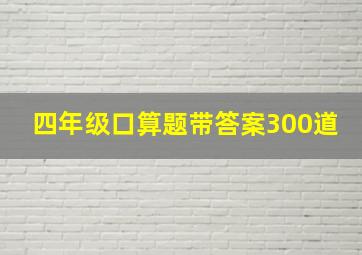 四年级口算题带答案300道